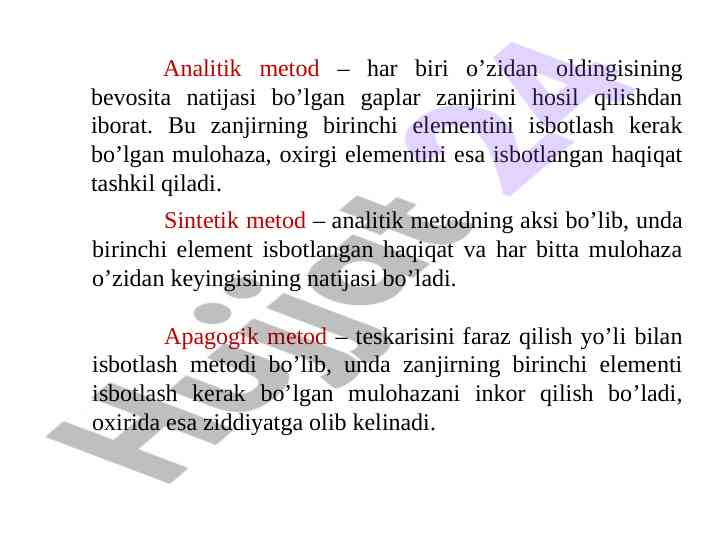 Analitik metod – har biri o’zidan oldingisining bevosita natijasi bo’lgan gaplar zanjirini hosil qilishdan iborat. Bu zanjirning birinchi elementini isbotlash kerak bo’lgan mulohaza, oxirgi elementini esa isbotlangan haqiqat tashkil qiladi.

Sintetik metod – analitik metodning aksi bo’lib, unda birinchi element isbotlangan haqiqat va har bitta mulohaza o’zidan keyingisining natijasi bo’ladi.

Apagogik metod – teskarisini faraz qilish yo’li bilan isbotlash metodi bo’lib, unda zanjirning birinchi elementi isbotlash kerak bo’lgan mulohazani inkor qilish bo’ladi, oxirida esa ziddiyatga olib kelinadi.

Hujjat 24